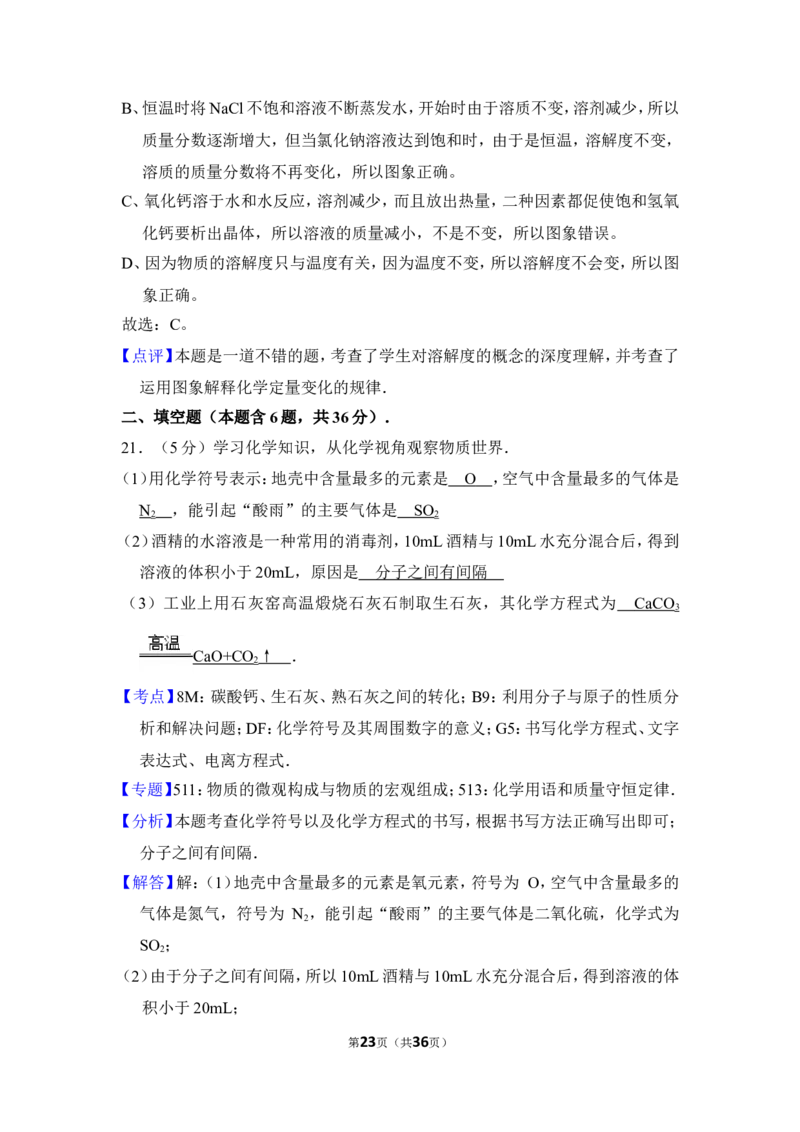 B、恒温时将 NaCl 不饱和溶液不断蒸发水，开始时由于溶质不变，溶剂减少，所以质量分数逐渐增大，但当氯化钠溶液达到饱和时，由于是恒温，溶解度不变，溶质的质量分数将不再变化，所以图象正确。

C、氧化钙溶于水和水反应，溶剂减少，而且放出热量，二种因素都促使饱和氢氧化钙要析出晶体，所以溶液的质量减小，不是不变，所以图象错误。

D、因为物质的溶解度只与温度有关，因为温度不变，所以溶解度不会变，所以图象正确。

故选：C。

【点评】本题是一道不错的题，考查了学生对溶解度的概念的深度理解，并考查了运用图象解释化学定量变化的规律.

二、填空题（本题含 6 题，共 36 分）.

21．（5 分）学习化学知识，从化学视角观察物质世界.

（1）用化学符号表示：地壳中含量最多的元素是 O ，空气中含量最多的气体是 $N_2$ ，能引起“酸雨”的主要气体是 $SO_2$

（2）酒精的水溶液是一种常用的消毒剂，10mL 酒精与 10mL 水充分混合后，得到溶液的体积小于 20mL，原因是 分子之间有间隔

（3）工业上用石灰窑高温煅烧石灰石制取生石灰，其化学方程式为 $CaCO_3 \xlongequal{高温} CaO+CO_2\uparrow$ .

【考点】8M：碳酸钙、生石灰、熟石灰之间的转化；B9：利用分子与原子的性质分析和解决问题；DF：化学符号及其周围数字的意义；G5：书写化学方程式、文字表达式、电离方程式.

【专题】511：物质的微观构成与物质的宏观组成；513：化学用语和质量守恒定律.

【分析】本题考查化学符号以及化学方程式的书写，根据书写方法正确写出即可；分子之间有间隔.

【解答】解：（1）地壳中含量最多的元素是氧元素，符号为 O，空气中含量最多的气体是氮气，符号为 $N_2$，能引起“酸雨”的主要气体是二氧化硫，化学式为 $SO_2$；

（2）由于分子之间有间隔，所以 10mL 酒精与 10mL 水充分混合后，得到溶液的体积小于 20mL；

第23页（共36页）